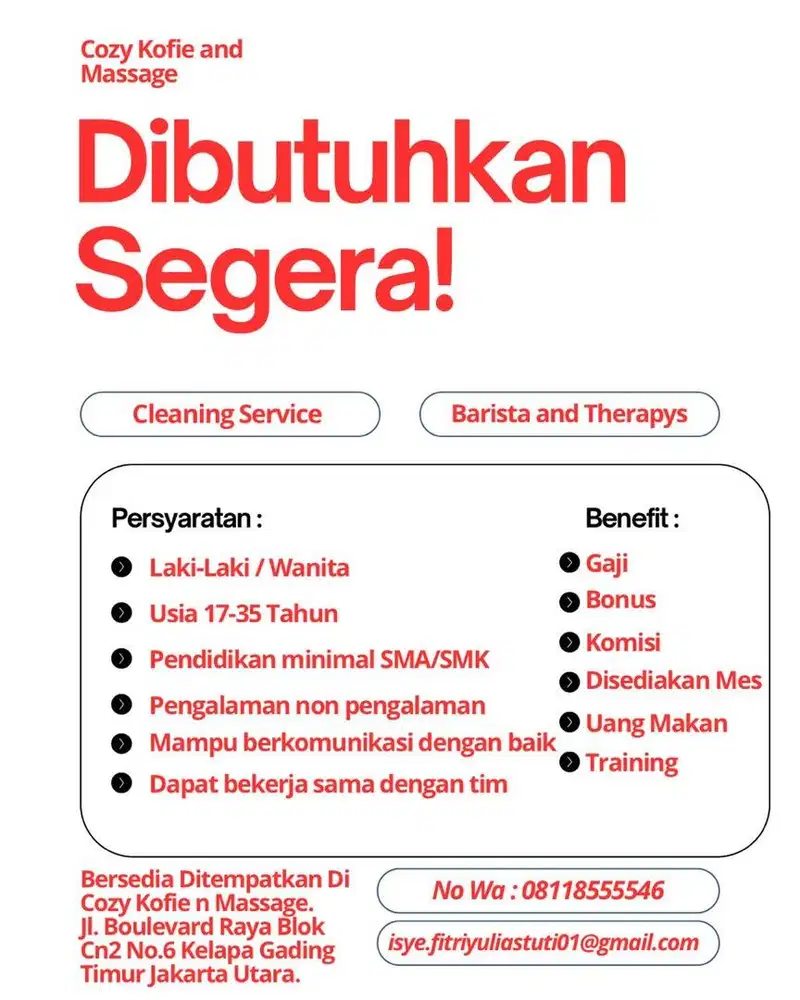 Cozy Kofie and Massage

Dibutuhkan Segera!

Cleaning Service

Barista and Therapys

Persyaratan :

Laki-Laki / Wanita

Usia 17-35 Tahun

Pendidikan minimal SMA/SMK

Pengalaman non pengalaman

Mampu berkomunikasi dengan baik

Dapat bekerja sama dengan tim

Benefit :

Gaji

Bonus

Komisi

Disediakan Mes

Uang Makan

Training

Bersedia Ditempatkan Di Cozy Kofie n Massage. Jl. Boulevard Raya Blok Cn2 No.6 Kelapa Gading Timur Jakarta Utara.

No Wa : 08118555546

isye.fitriyuliastuti01@gmail.com